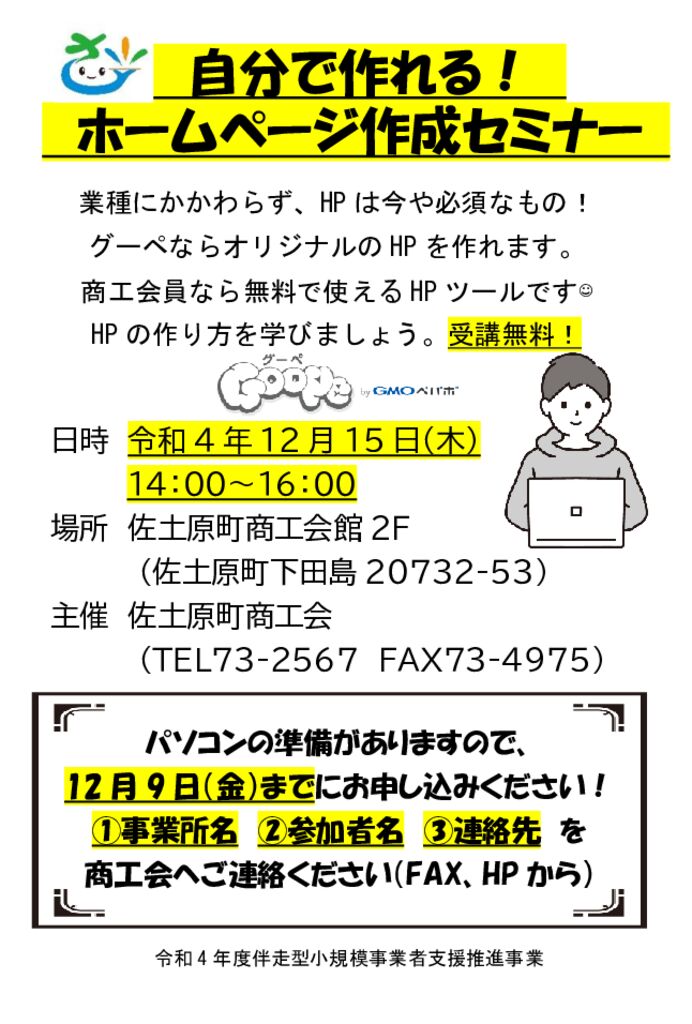 自分で作れる！
ホームページ作成セミナー

業種にかかわらず、HPは今や必須なもの！
グーペならオリジナルのHPを作れます。
商工会員なら無料で使えるHPツールです☺
HPの作り方を学びましょう。受講無料！

グーペ
Goope by GMOペパボ

日時　令和４年12月15日(木)
14:00～16:00
場所　佐土原町商工会館2F
（佐土原町下田島20732-53）
主催　佐土原町商工会
（TEL73-2567　FAX73-4975）

パソコンの準備がありますので、
12月9日(金)までにお申し込みください！
①事業所名　②参加者名　③連絡先　を
商工会へご連絡ください(FAX、HPから)

令和４年度伴走型小規模事業者支援推進事業